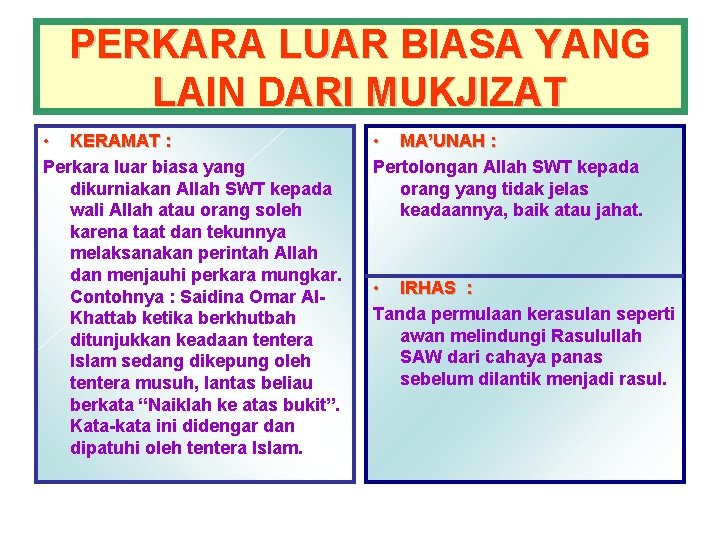 PERKARA LUAR BIASA YANG LAIN DARI MUKJIZAT

• KERAMAT :

Perkara luar biasa yang dikurniakan Allah SWT kepada wali Allah atau orang soleh karena taat dan tekunnya melaksanakan perintah Allah dan menjauhi perkara mungkar. Contohnya : Saidina Omar Al-Khattab ketika berkhutbah ditunjukkan keadaan tentera Islam sedang dikepung oleh tentera musuh, lantas beliau berkata “Naiklah ke atas bukit”. Kata-kata ini didengar dan dipatuhi oleh tentera Islam.

• MA’UNAH :

Pertolongan Allah SWT kepada orang yang tidak jelas keadaannya, baik atau jahat.

• IRHAS :

Tanda permulaan kerasulan seperti awan melindungi Rasulullah SAW dari cahaya panas sebelum dilantik menjadi rasul.